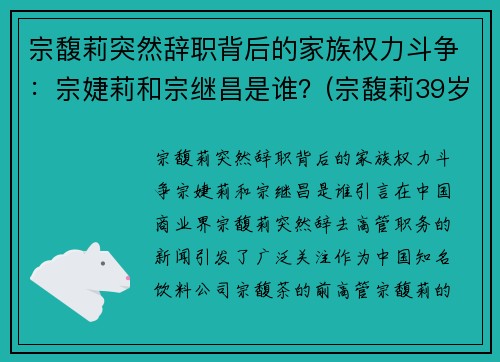 宗馥莉突然辞职背后的家族权力斗争：宗婕莉和宗继昌是谁?（宗馥莉39岁

宗馥莉突然辞职背后的家族权力斗争宗婕莉和宗继昌是谁引言在中国商业界宗馥莉突然辞去高管职务的新闻引发了广泛关注作为中国知名饮料公司宗馥茶的前高管宗馥莉的